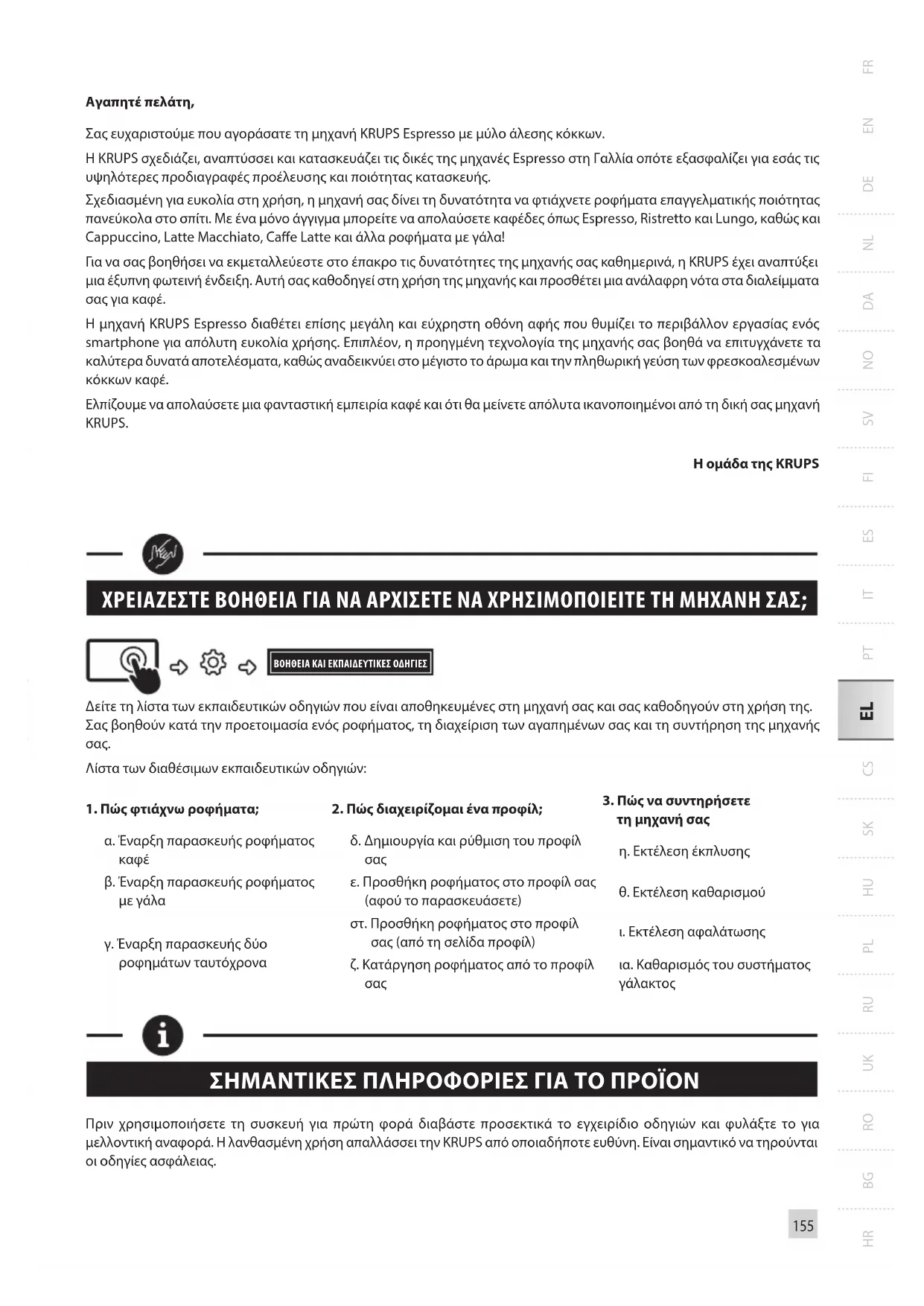 Αγαπητέ πελάτη,

Σας ευχαριστούμε που αγοράσατε τη μηχανή KRUPS Espresso με μύλο άλεσης κόκκων.

Η KRUPS σχεδιάζει, αναπτύσσει και κατασκευάζει τις δικές της μηχανές Espresso στη Γαλλία οπότε εξασφαλίζει για εσάς τις υψηλότερες προδιαγραφές προέλευσης και ποιότητας κατασκευής.

Σχεδιασμένη για ευκολία στη χρήση, η μηχανή σας δίνει τη δυνατότητα να φτιάχνετε ροφήματα επαγγελματικής ποιότητας πανεύκολα στο σπίτι. Με ένα μόνο άγγιγμα μπορείτε να απολαύσετε καφέδες όπως Espresso, Ristretto και Lungo, καθώς και Cappuccino, Latte Macchiato, Caffe Latte και άλλα ροφήματα με γάλα!

Για να σας βοηθήσει να εκμεταλλεύεστε στο έπακρο τις δυνατότητες της μηχανής σας καθημερινά, η KRUPS έχει αναπτύξει μια έξυπνη φωτεινή ένδειξη. Αυτή σας καθοδηγεί στη χρήση της μηχανής και προσθέτει μια ανάλαφρη νότα στα διαλείμματα σας για καφέ.

Η μηχανή KRUPS Espresso διαθέτει επίσης μεγάλη και εύχρηστη οθόνη αφής που θυμίζει το περιβάλλον εργασίας ενός smartphone για απόλυτη ευκολία χρήσης. Επιπλέον, η προηγμένη τεχνολογία της μηχανής σας βοηθά να επιτυγχάνετε τα καλύτερα δυνατά αποτελέσματα, καθώς αναδεικνύει στο μέγιστο το άρωμα και την πληθωρική γεύση των φρεσκοαλεσμένων κόκκων καφέ.

Ελπίζουμε να απολαύσετε μια φανταστική εμπειρία καφέ και ότι θα μείνετε απόλυτα ικανοποιημένοι από τη δική σας μηχανή KRUPS.

Η ομάδα της KRUPS

ΧΡΕΙΑΖΕΣΤΕ ΒΟΗΘΕΙΑ ΓΙΑ ΝΑ ΑΡΧΙΣΕΤΕ ΝΑ ΧΡΗΣΙΜΟΠΟΙΕΙΤΕ ΤΗ ΜΗΧΑΝΗ ΣΑΣ;

ΒΟΗΘΕΙΑ ΚΑΙ ΕΚΠΑΙΔΕΥΤΙΚΕΣ ΟΔΗΓΙΕΣ

Δείτε τη λίστα των εκπαιδευτικών οδηγιών που είναι αποθηκευμένες στη μηχανή σας και σας καθοδηγούν στη χρήση της. Σας βοηθούν κατά την προετοιμασία ενός ροφήματος, τη διαχείριση των αγαπημένων σας και τη συντήρηση της μηχανής σας.

Λίστα των διαθέσιμων εκπαιδευτικών οδηγιών:

1. Πώς φτιάχνω ροφήματα;
α. Έναρξη παρασκευής ροφήματος καφέ
β. Έναρξη παρασκευής ροφήματος με γάλα
γ. Έναρξη παρασκευής δύο ροφημάτων ταυτόχρονα

2. Πώς διαχειρίζομαι ένα προφίλ;
δ. Δημιουργία και ρύθμιση του προφίλ σας
ε. Προσθήκη ροφήματος στο προφίλ σας (αφού το παρασκευάσετε)
στ. Προσθήκη ροφήματος στο προφίλ σας (από τη σελίδα προφίλ)
ζ. Κατάργηση ροφήματος από το προφίλ σας

3. Πώς να συντηρήσετε τη μηχανή σας
η. Εκτέλεση έκπλυσης
θ. Εκτέλεση καθαρισμού
ι. Εκτέλεση αφαλάτωσης
ια. Καθαρισμός του συστήματος γάλακτος

ΣΗΜΑΝΤΙΚΕΣ ΠΛΗΡΟΦΟΡΙΕΣ ΓΙΑ ΤΟ ΠΡΟΪΟΝ

Πριν χρησιμοποιήσετε τη συσκευή για πρώτη φορά διαβάστε προσεκτικά το εγχειρίδιο οδηγιών και φυλάξτε το για μελλοντική αναφορά. Η λανθασμένη χρήση απαλλάσσει την KRUPS από οποιαδήποτε ευθύνη. Είναι σημαντικό να τηρούνται οι οδηγίες ασφάλειας.

155

FR EN DE NL DA NO SV FI ES IT PT EL CS SK HU PL RU UK RO BG HR